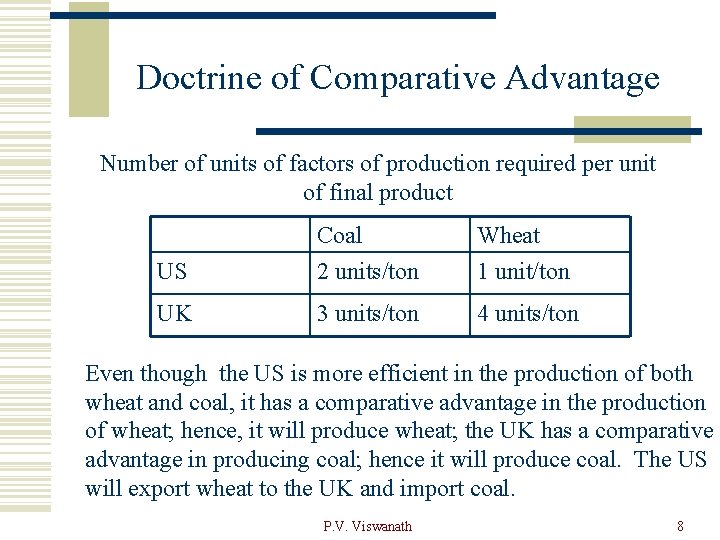 Doctrine of Comparative Advantage

Number of units of factors of production required per unit of final product

| | Coal | Wheat |
|---|---|---|
| US | 2 units/ton | 1 unit/ton |
| UK | 3 units/ton | 4 units/ton |

Even though the US is more efficient in the production of both wheat and coal, it has a comparative advantage in the production of wheat; hence, it will produce wheat; the UK has a comparative advantage in producing coal; hence it will produce coal. The US will export wheat to the UK and import coal.

P.V. Viswanath

8